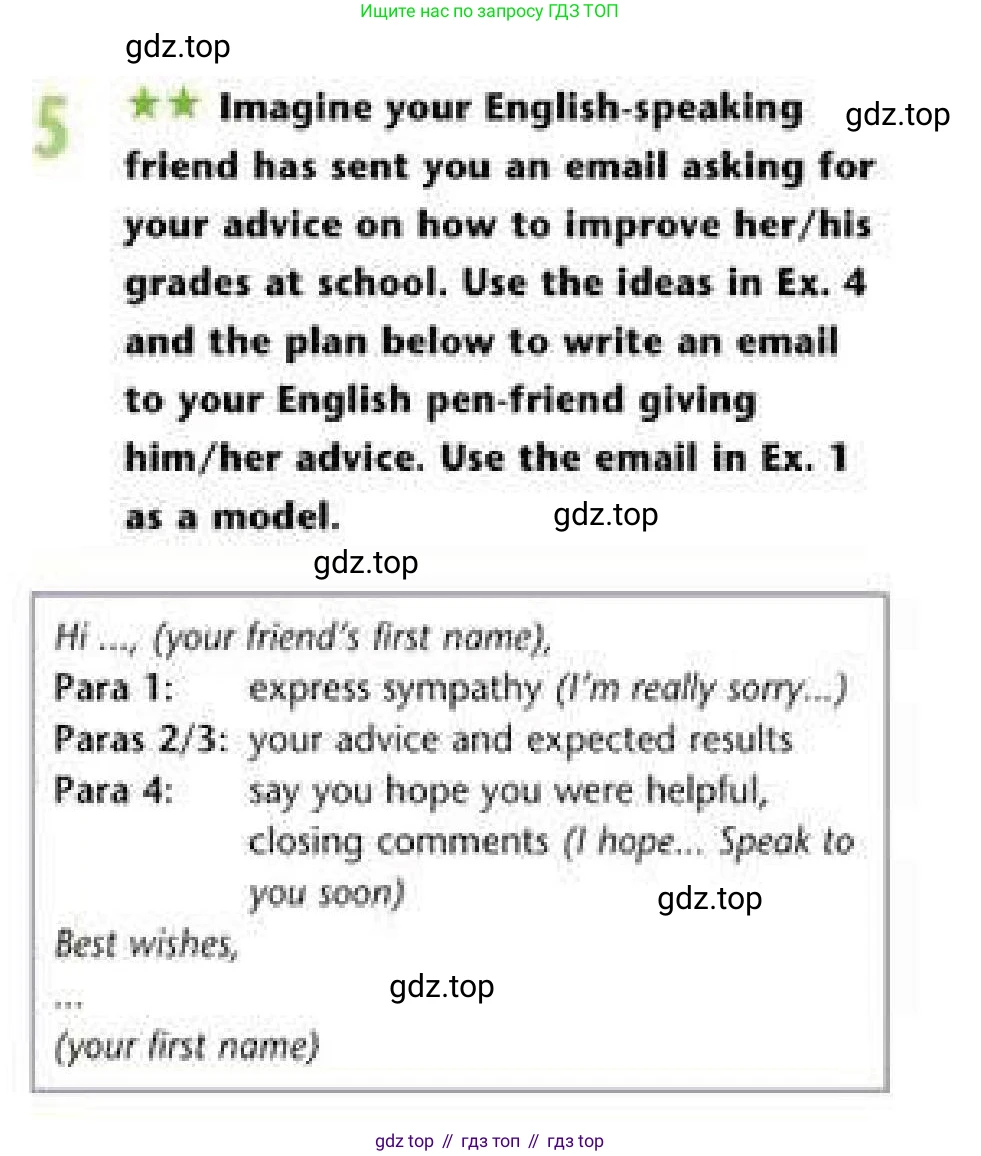 Ищите нас по запросу ГДЗ ТОП

gdz.top

5 ★★ Imagine your English-speaking friend has sent you an email asking for your advice on how to improve her/his grades at school. Use the ideas in Ex. 4 and the plan below to write an email to your English pen-friend giving him/her advice. Use the email in Ex. 1 as a model.

gdz.top

gdz.top

gdz.top

Hi ..., (your friend's first name),
Para 1: express sympathy (I'm really sorry...)
Paras 2/3: your advice and expected results
Para 4: say you hope you were helpful, closing comments (I hope... Speak to you soon)

gdz.top

Best wishes,

gdz.top

...
(your first name)

gdz top // гдз топ // гдз top